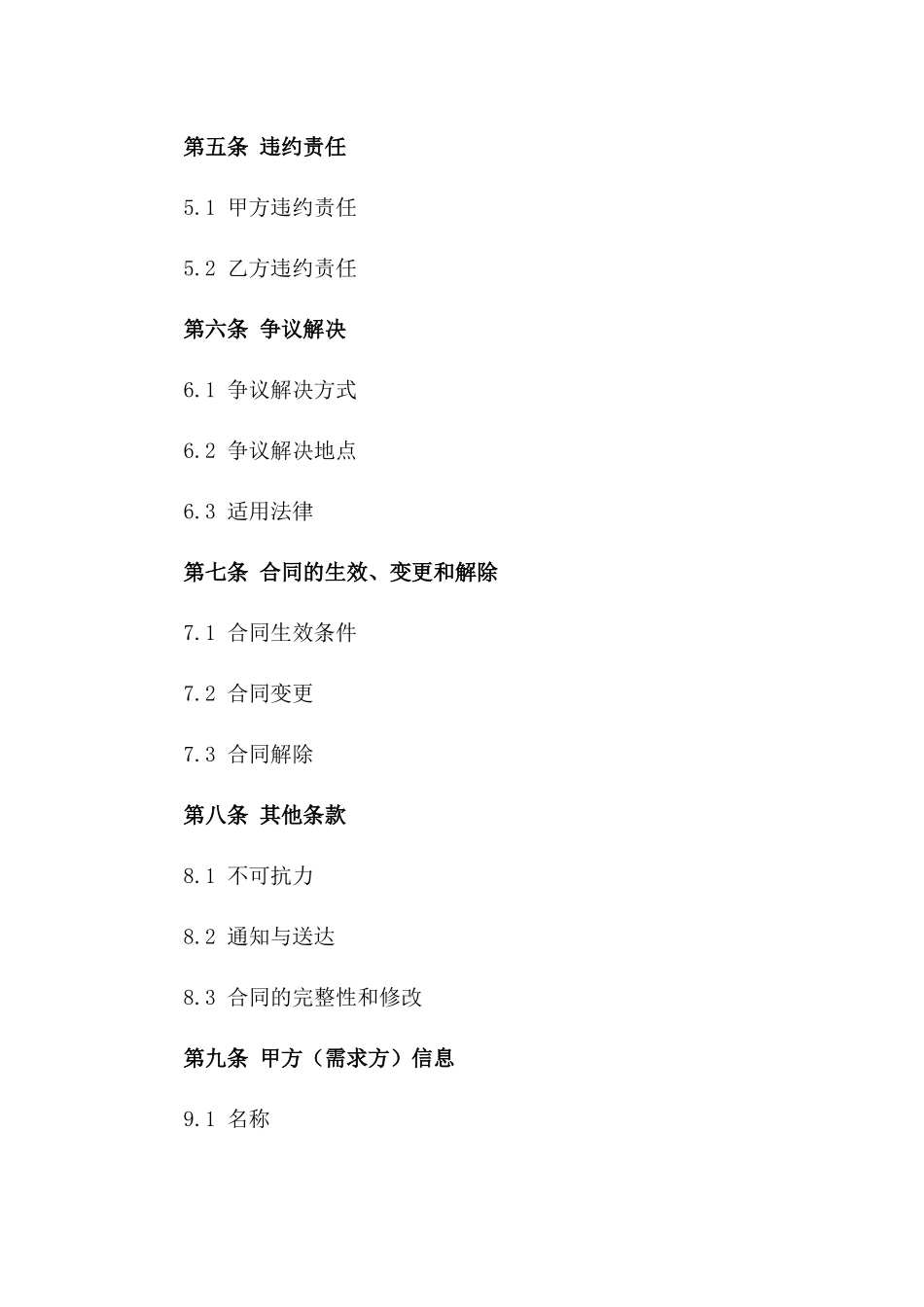 第五条 违约责任

5.1 甲方违约责任

5.2 乙方违约责任

第六条 争议解决

6.1 争议解决方式

6.2 争议解决地点

6.3 适用法律

第七条 合同的生效、变更和解除

7.1 合同生效条件

7.2 合同变更

7.3 合同解除

第八条 其他条款

8.1 不可抗力

8.2 通知与送达

8.3 合同的完整性和修改

第九条 甲方（需求方）信息

9.1 名称